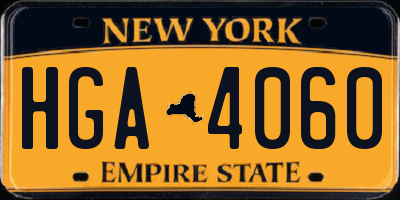 NEW YORK

HGA 4060

EMPIRE STATE